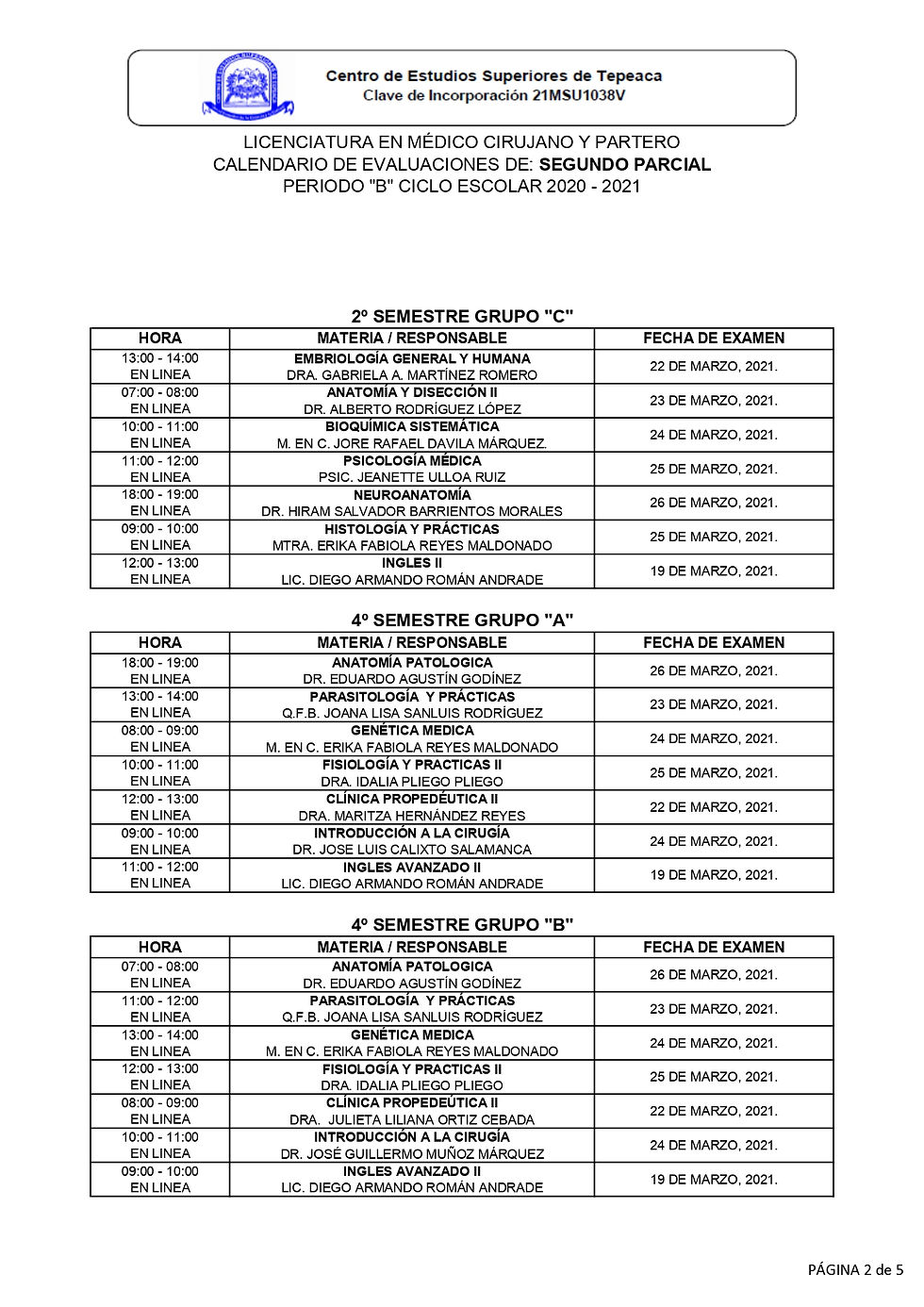 Centro de Estudios Superiores de Tepeaca
Clave de Incorporación 21MSU1038V

LICENCIATURA EN MÉDICO CIRUJANO Y PARTERO
CALENDARIO DE EVALUACIONES DE: SEGUNDO PARCIAL
PERIODO "B" CICLO ESCOLAR 2020 - 2021

2º SEMESTRE GRUPO "C"

| HORA | MATERIA / RESPONSABLE | FECHA DE EXAMEN |
|---|---|---|
| 13:00 - 14:00 EN LINEA | EMBRIOLOGÍA GENERAL Y HUMANA DRA. GABRIELA A. MARTÍNEZ ROMERO | 22 DE MARZO, 2021. |
| 07:00 - 08:00 EN LINEA | ANATOMÍA Y DISECCIÓN II DR. ALBERTO RODRÍGUEZ LÓPEZ | 23 DE MARZO, 2021. |
| 10:00 - 11:00 EN LINEA | BIOQUÍMICA SISTEMÁTICA M. EN C. JORE RAFAEL DAVILA MÁRQUEZ. | 24 DE MARZO, 2021. |
| 11:00 - 12:00 EN LINEA | PSICOLOGÍA MÉDICA PSIC. JEANETTE ULLOA RUIZ | 25 DE MARZO, 2021. |
| 18:00 - 19:00 EN LINEA | NEUROANATOMÍA DR. HIRAM SALVADOR BARRIENTOS MORALES | 26 DE MARZO, 2021. |
| 09:00 - 10:00 EN LINEA | HISTOLOGÍA Y PRÁCTICAS MTRA. ERIKA FABIOLA REYES MALDONADO | 25 DE MARZO, 2021. |
| 12:00 - 13:00 EN LINEA | INGLES II LIC. DIEGO ARMANDO ROMÁN ANDRADE | 19 DE MARZO, 2021. |

4º SEMESTRE GRUPO "A"

| HORA | MATERIA / RESPONSABLE | FECHA DE EXAMEN |
|---|---|---|
| 18:00 - 19:00 EN LINEA | ANATOMÍA PATOLOGICA DR. EDUARDO AGUSTÍN GODÍNEZ | 26 DE MARZO, 2021. |
| 13:00 - 14:00 EN LINEA | PARASITOLOGÍA Y PRÁCTICAS Q.F.B. JOANA LISA SANLUIS RODRÍGUEZ | 23 DE MARZO, 2021. |
| 08:00 - 09:00 EN LINEA | GENÉTICA MEDICA M. EN C. ERIKA FABIOLA REYES MALDONADO | 24 DE MARZO, 2021. |
| 10:00 - 11:00 EN LINEA | FISIOLOGÍA Y PRACTICAS II DRA. IDALIA PLIEGO PLIEGO | 25 DE MARZO, 2021. |
| 12:00 - 13:00 EN LINEA | CLÍNICA PROPEDÉUTICA II DRA. MARITZA HERNÁNDEZ REYES | 22 DE MARZO, 2021. |
| 09:00 - 10:00 EN LINEA | INTRODUCCIÓN A LA CIRUGÍA DR. JOSE LUIS CALIXTO SALAMANCA | 24 DE MARZO, 2021. |
| 11:00 - 12:00 EN LINEA | INGLES AVANZADO II LIC. DIEGO ARMANDO ROMÁN ANDRADE | 19 DE MARZO, 2021. |

4º SEMESTRE GRUPO "B"

| HORA | MATERIA / RESPONSABLE | FECHA DE EXAMEN |
|---|---|---|
| 07:00 - 08:00 EN LINEA | ANATOMÍA PATOLOGICA DR. EDUARDO AGUSTÍN GODÍNEZ | 26 DE MARZO, 2021. |
| 11:00 - 12:00 EN LINEA | PARASITOLOGÍA Y PRÁCTICAS Q.F.B. JOANA LISA SANLUIS RODRÍGUEZ | 23 DE MARZO, 2021. |
| 13:00 - 14:00 EN LINEA | GENÉTICA MEDICA M. EN C. ERIKA FABIOLA REYES MALDONADO | 24 DE MARZO, 2021. |
| 12:00 - 13:00 EN LINEA | FISIOLOGÍA Y PRACTICAS II DRA. IDALIA PLIEGO PLIEGO | 25 DE MARZO, 2021. |
| 08:00 - 09:00 EN LINEA | CLÍNICA PROPEDEÚTICA II DRA. JULIETA LILIANA ORTIZ CEBADA | 22 DE MARZO, 2021. |
| 10:00 - 11:00 EN LINEA | INTRODUCCIÓN A LA CIRUGÍA DR. JOSÉ GUILLERMO MUÑOZ MÁRQUEZ | 24 DE MARZO, 2021. |
| 09:00 - 10:00 EN LINEA | INGLES AVANZADO II LIC. DIEGO ARMANDO ROMÁN ANDRADE | 19 DE MARZO, 2021. |

PÁGINA 2 de 5